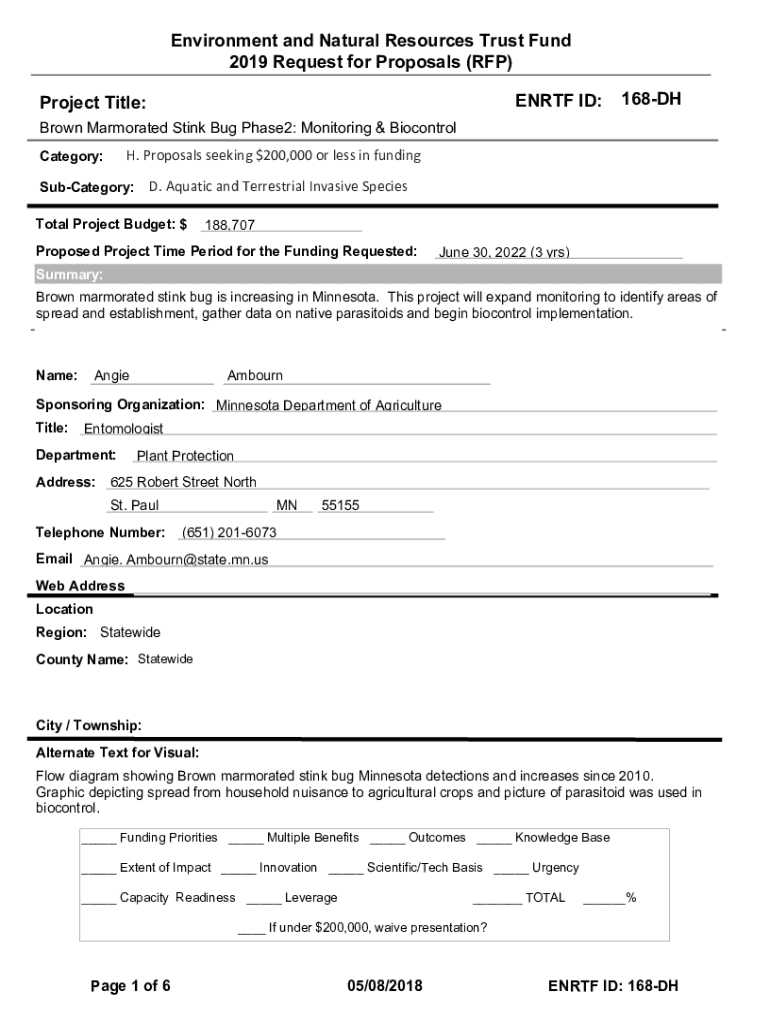 Environment and Natural Resources Trust Fund
2019 Request for Proposals (RFP)

Project Title:

ENRTF ID: 168-DH

Brown Marmorated Stink Bug Phase2: Monitoring & Biocontrol

Category: H. Proposals seeking $200,000 or less in funding

Sub-Category: D. Aquatic and Terrestrial Invasive Species

Total Project Budget: $ 188,707

Proposed Project Time Period for the Funding Requested: June 30, 2022 (3 yrs)

Summary:

Brown marmorated stink bug is increasing in Minnesota. This project will expand monitoring to identify areas of spread and establishment, gather data on native parasitoids and begin biocontrol implementation.

Name: Angie Ambourn

Sponsoring Organization: Minnesota Department of Agriculture

Title: Entomologist

Department: Plant Protection

Address: 625 Robert Street North

St. Paul MN 55155

Telephone Number: (651) 201-6073

Email Angie. Ambourn@state.mn.us

Web Address

Location

Region: Statewide

County Name: Statewide

City / Township:

Alternate Text for Visual:

Flow diagram showing Brown marmorated stink bug Minnesota detections and increases since 2010. Graphic depicting spread from household nuisance to agricultural crops and picture of parasitoid was used in biocontrol.

_____ Funding Priorities _____ Multiple Benefits _____ Outcomes _____ Knowledge Base

_____ Extent of Impact _____ Innovation _____ Scientific/Tech Basis _____ Urgency

_____ Capacity Readiness _____ Leverage _______ TOTAL ______%

____ If under $200,000, waive presentation?

Page 1 of 6 05/08/2018 ENRTF ID: 168-DH